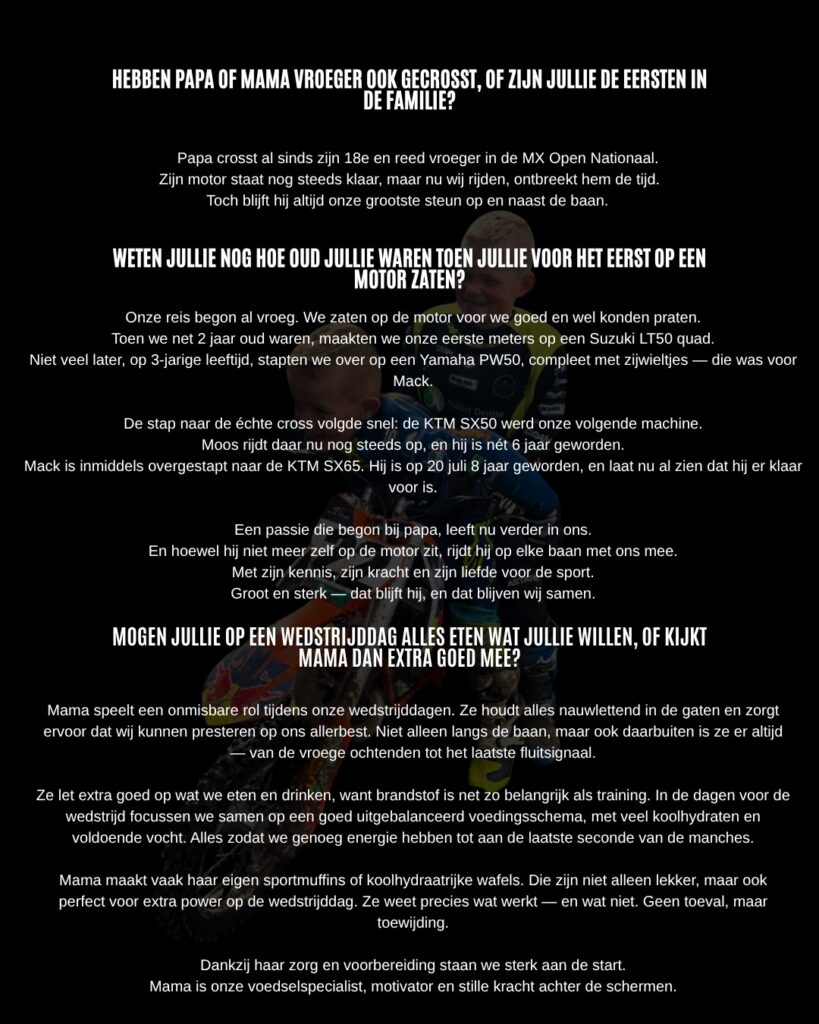 HEBBEN PAPA OF MAMA VROEGER OOK GECROSST, OF ZIJN JULLIE DE EERSTEN IN DE FAMILIE?

Papa crosst al sinds zijn 18e en reed vroeger in de MX Open Nationaal.
Zijn motor staat nog steeds klaar, maar nu wij rijden, ontbreekt hem de tijd.
Toch blijft hij altijd onze grootste steun op en naast de baan.

WETEN JULLIE NOG HOE OUD JULLIE WAREN TOEN JULLIE VOOR HET EERST OP EEN MOTOR ZATEN?

Onze reis begon al vroeg. We zaten op de motor voor we goed en wel konden praten.
Toen we net 2 jaar oud waren, maakten we onze eerste meters op een Suzuki LT50 quad.
Niet veel later, op 3-jarige leeftijd, stapten we over op een Yamaha PW50, compleet met zijwieltjes — die was voor Mack.

De stap naar de échte cross volgde snel: de KTM SX50 werd onze volgende machine.
Moos rijdt daar nu nog steeds op, en hij is nét 6 jaar geworden.
Mack is inmiddels overgestapt naar de KTM SX65. Hij is op 20 juli 8 jaar geworden, en laat nu al zien dat hij er klaar voor is.

Een passie die begon bij papa, leeft nu verder in ons.
En hoewel hij niet meer zelf op de motor zit, rijdt hij op elke baan met ons mee.
Met zijn kennis, zijn kracht en zijn liefde voor de sport.
Groot en sterk — dat blijft hij, en dat blijven wij samen.

MOGEN JULLIE OP EEN WEDSTRIJDDAG ALLES ETEN WAT JULLIE WILLEN, OF KIJKT MAMA DAN EXTRA GOED MEE?

Mama speelt een onmisbare rol tijdens onze wedstrijddagen. Ze houdt alles nauwlettend in de gaten en zorgt ervoor dat wij kunnen presteren op ons allerbest. Niet alleen langs de baan, maar ook daarbuiten is ze er altijd — van de vroege ochtenden tot het laatste fluitsignaal.

Ze let extra goed op wat we eten en drinken, want brandstof is net zo belangrijk als training. In de dagen voor de wedstrijd focussen we samen op een goed uitgebalanceerd voedingsschema, met veel koolhydraten en voldoende vocht. Alles zodat we genoeg energie hebben tot aan de laatste seconde van de manches.

Mama maakt vaak haar eigen sportmuffins of koolhydraatrijke wafels. Die zijn niet alleen lekker, maar ook perfect voor extra power op de wedstrijddag. Ze weet precies wat werkt — en wat niet. Geen toeval, maar toewijding.

Dankzij haar zorg en voorbereiding staan we sterk aan de start.
Mama is onze voedselspecialist, motivator en stille kracht achter de schermen.